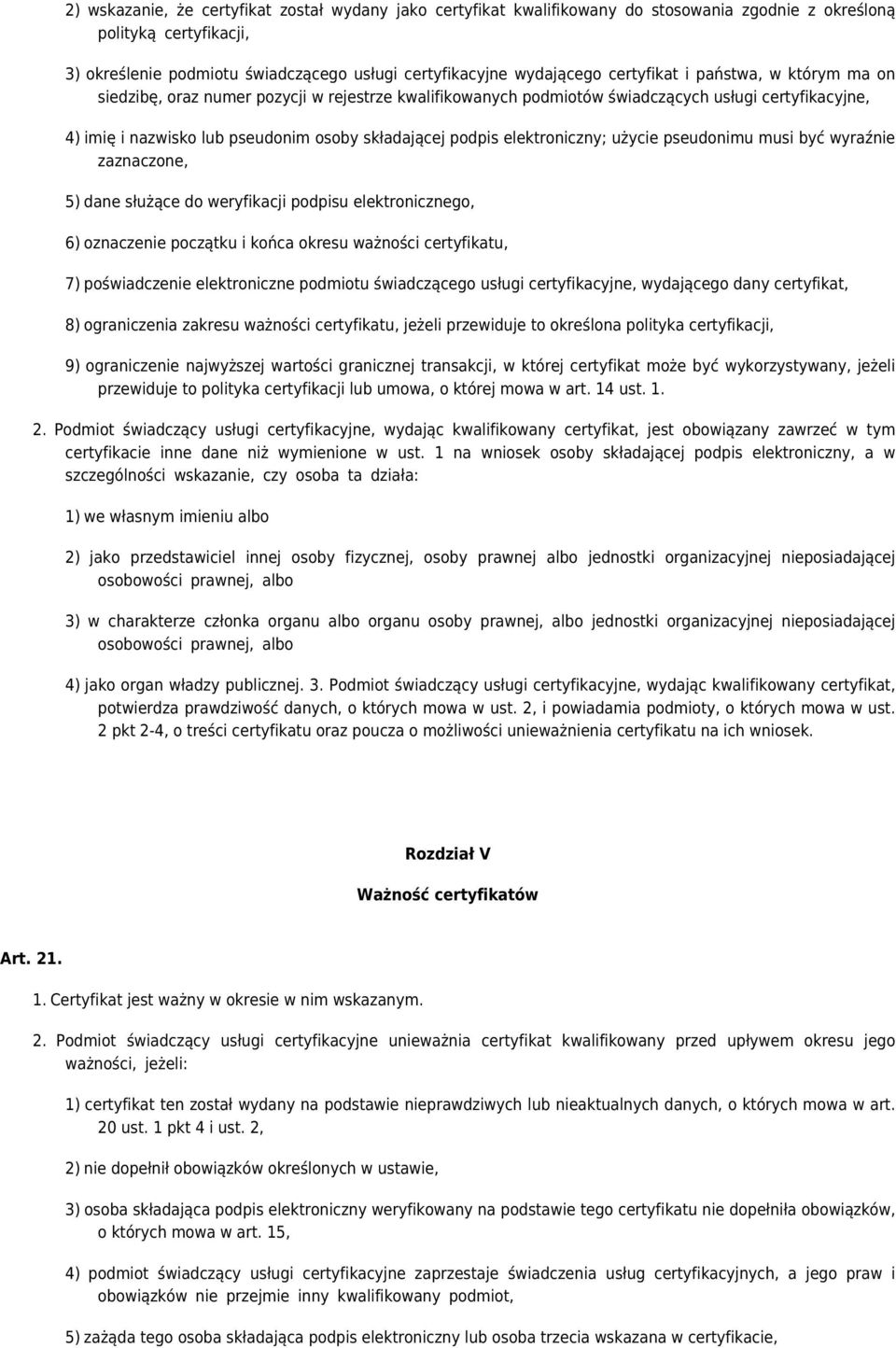 2) wskazanie, że certyfikat został wydany jako certyfikat kwalifikowany do stosowania zgodnie z określoną polityką certyfikacji,

3) określenie podmiotu świadczącego usługi certyfikacyjne wydającego certyfikat i państwa, w którym ma on siedzibę, oraz numer pozycji w rejestrze kwalifikowanych podmiotów świadczących usługi certyfikacyjne,

4) imię i nazwisko lub pseudonim osoby składającej podpis elektroniczny; użycie pseudonimu musi być wyraźnie zaznaczone,

5) dane służące do weryfikacji podpisu elektronicznego,

6) oznaczenie początku i końca okresu ważności certyfikatu,

7) poświadczenie elektroniczne podmiotu świadczącego usługi certyfikacyjne, wydającego dany certyfikat,

8) ograniczenia zakresu ważności certyfikatu, jeżeli przewiduje to określona polityka certyfikacji,

9) ograniczenie najwyższej wartości granicznej transakcji, w której certyfikat może być wykorzystywany, jeżeli przewiduje to polityka certyfikacji lub umowa, o której mowa w art. 14 ust. 1.

2. Podmiot świadczący usługi certyfikacyjne, wydając kwalifikowany certyfikat, jest obowiązany zawrzeć w tym certyfikacie inne dane niż wymienione w ust. 1 na wniosek osoby składającej podpis elektroniczny, a w szczególności wskazanie, czy osoba ta działa:

1) we własnym imieniu albo

2) jako przedstawiciel innej osoby fizycznej, osoby prawnej albo jednostki organizacyjnej nieposiadającej osobowości prawnej, albo

3) w charakterze członka organu albo organu osoby prawnej, albo jednostki organizacyjnej nieposiadającej osobowości prawnej, albo

4) jako organ władzy publicznej. 3. Podmiot świadczący usługi certyfikacyjne, wydając kwalifikowany certyfikat, potwierdza prawdziwość danych, o których mowa w ust. 2, i powiadamia podmioty, o których mowa w ust. 2 pkt 2-4, o treści certyfikatu oraz poucza o możliwości unieważnienia certyfikatu na ich wniosek.

Rozdział V

Ważność certyfikatów

Art. 21.

1. Certyfikat jest ważny w okresie w nim wskazanym.

2. Podmiot świadczący usługi certyfikacyjne unieważnia certyfikat kwalifikowany przed upływem okresu jego ważności, jeżeli:

1) certyfikat ten został wydany na podstawie nieprawdziwych lub nieaktualnych danych, o których mowa w art. 20 ust. 1 pkt 4 i ust. 2,

2) nie dopełnił obowiązków określonych w ustawie,

3) osoba składająca podpis elektroniczny weryfikowany na podstawie tego certyfikatu nie dopełniła obowiązków, o których mowa w art. 15,

4) podmiot świadczący usługi certyfikacyjne zaprzestaje świadczenia usług certyfikacyjnych, a jego praw i obowiązków nie przejmie inny kwalifikowany podmiot,

5) zażąda tego osoba składająca podpis elektroniczny lub osoba trzecia wskazana w certyfikacie,